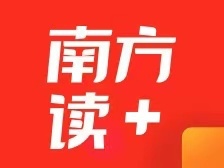 南方
读+